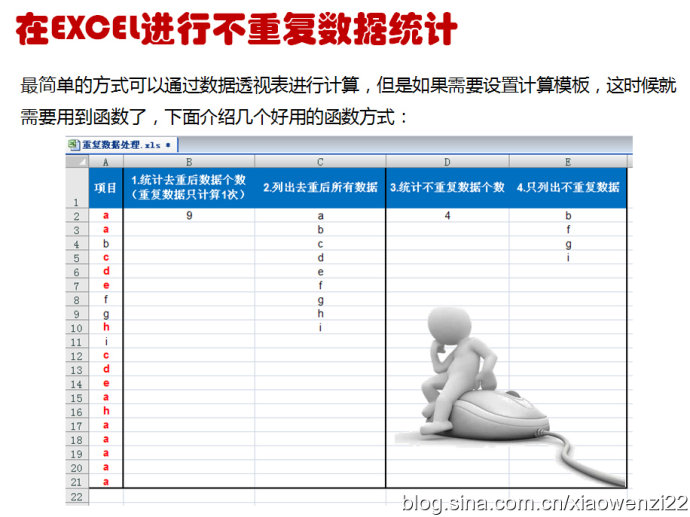 在EXCEL进行不重复数据统计

最简单的方式可以通过数据透视表进行计算，但是如果需要设置计算模板，这时候就需要用到函数了，下面介绍几个好用的函数方式：

重复数据处理.xls *

| | A | B | C | D | E |
|---|---|---|---|---|---|
| 1 | 项目 | 1.统计去重后数据个数（重复数据只计算1次） | 2.列出去重后所有数据 | 3.统计不重复数据个数 | 4.只列出不重复数据 |
| 2 | a | 9 | a | 4 | b |
| 3 | a | | b | | f |
| 4 | b | | c | | g |
| 5 | c | | d | | i |
| 6 | d | | e | | |
| 7 | e | | f | | |
| 8 | f | | g | | |
| 9 | g | | h | | |
| 10 | h | | i | | |
| 11 | i | | | | |
| 12 | c | | | | |
| 13 | d | | | | |
| 14 | e | | | | |
| 15 | a | | | | |
| 16 | h | | | | |
| 17 | a | | | | |
| 18 | a | | | | |
| 19 | a | | | | |
| 20 | a | | | | |
| 21 | a | | | | |
| 22 | | | | | |

blog.sina.com.cn/xiaowenzi22